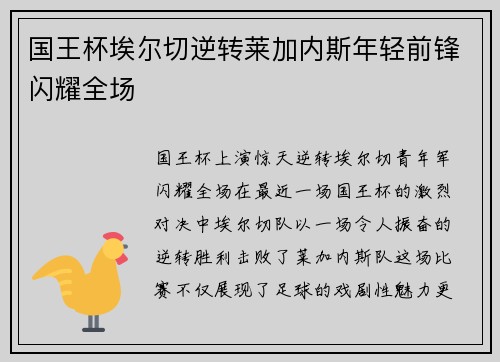 国王杯埃尔切逆转莱加内斯年轻前锋闪耀全场

国王杯上演惊天逆转埃尔切青年军闪耀全场在最近一场国王杯的激烈对决中埃尔切队以一场令人振奋的逆转胜利击败了莱加内斯队这场比赛不仅展现了足球的戏剧性魅力更